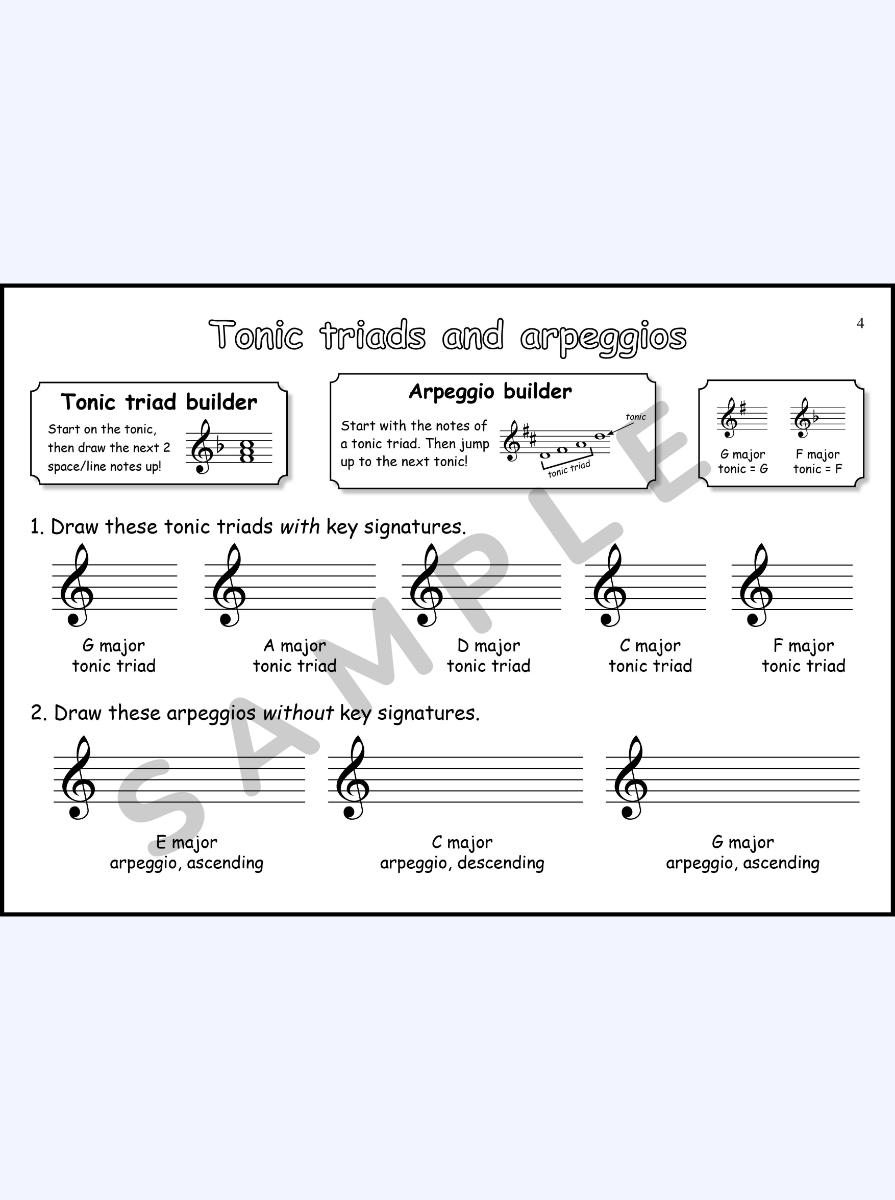 4

Tonic triads and arpeggios

Tonic triad builder

Start on the tonic, then draw the next 2 space/line notes up!

Arpeggio builder

Start with the notes of a tonic triad. Then jump up to the next tonic!

tonic

tonic triad

G major
tonic = G

F major
tonic = F

1. Draw these tonic triads with key signatures.

G major
tonic triad

A major
tonic triad

D major
tonic triad

C major
tonic triad

F major
tonic triad

2. Draw these arpeggios without key signatures.

E major
arpeggio, ascending

C major
arpeggio, descending

G major
arpeggio, ascending

SAMPLE